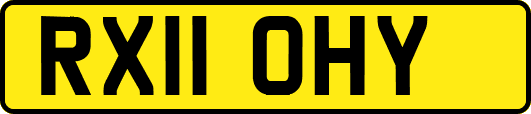 RX11 OHY